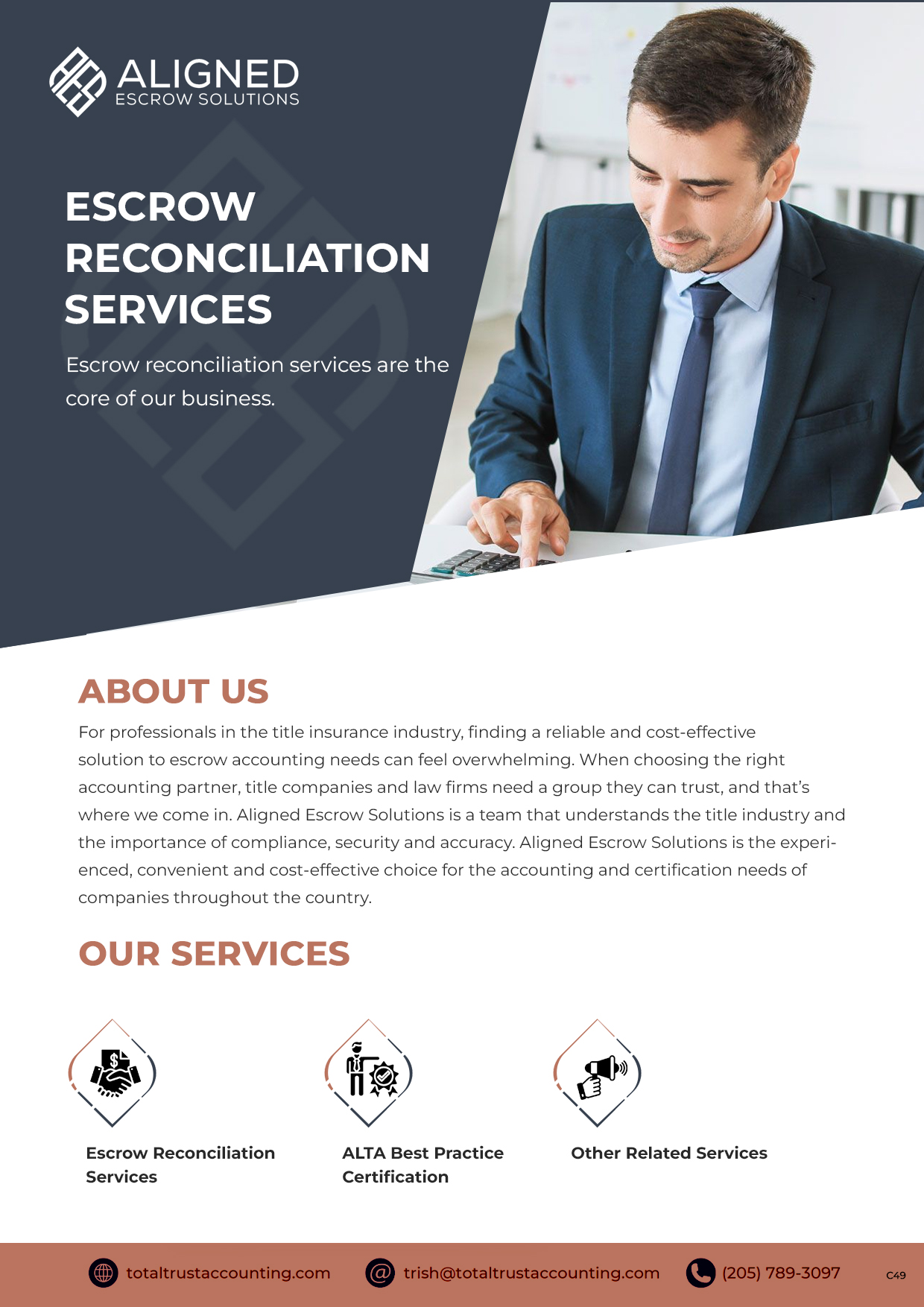 ALIGNED
ESCROW SOLUTIONS

ESCROW RECONCILIATION SERVICES

Escrow reconciliation services are the core of our business.

ABOUT US

For professionals in the title insurance industry, finding a reliable and cost-effective solution to escrow accounting needs can feel overwhelming. When choosing the right accounting partner, title companies and law firms need a group they can trust, and that's where we come in. Aligned Escrow Solutions is a team that understands the title industry and the importance of compliance, security and accuracy. Aligned Escrow Solutions is the experienced, convenient and cost-effective choice for the accounting and certification needs of companies throughout the country.

OUR SERVICES

Escrow Reconciliation Services

ALTA Best Practice Certification

Other Related Services

totaltrustaccounting.com
trish@totaltrustaccounting.com
(205) 789-3097
C49